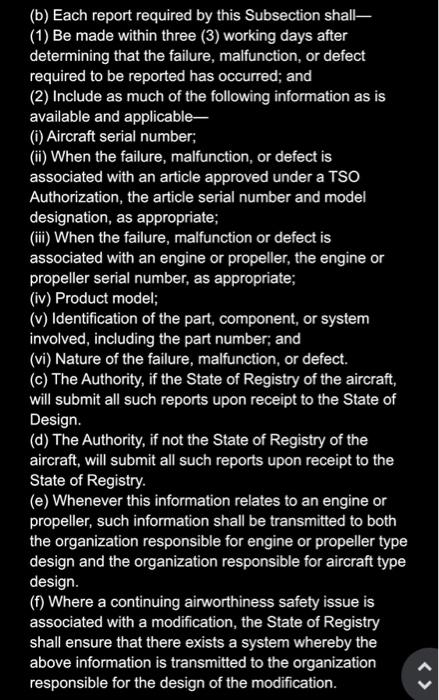 (b) Each report required by this Subsection shall—
(1) Be made within three (3) working days after determining that the failure, malfunction, or defect required to be reported has occurred; and
(2) Include as much of the following information as is available and applicable—
(i) Aircraft serial number;
(ii) When the failure, malfunction, or defect is associated with an article approved under a TSO Authorization, the article serial number and model designation, as appropriate;
(iii) When the failure, malfunction or defect is associated with an engine or propeller, the engine or propeller serial number, as appropriate;
(iv) Product model;
(v) Identification of the part, component, or system involved, including the part number; and
(vi) Nature of the failure, malfunction, or defect.
(c) The Authority, if the State of Registry of the aircraft, will submit all such reports upon receipt to the State of Design.
(d) The Authority, if not the State of Registry of the aircraft, will submit all such reports upon receipt to the State of Registry.
(e) Whenever this information relates to an engine or propeller, such information shall be transmitted to both the organization responsible for engine or propeller type design and the organization responsible for aircraft type design.
(f) Where a continuing airworthiness safety issue is associated with a modification, the State of Registry shall ensure that there exists a system whereby the above information is transmitted to the organization responsible for the design of the modification.